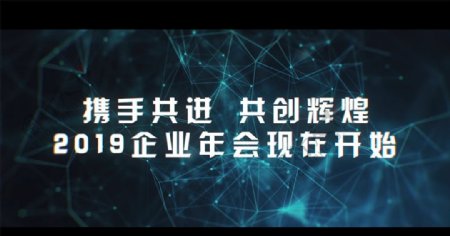 携手共进 共创辉煌
2019企业年会现在开始